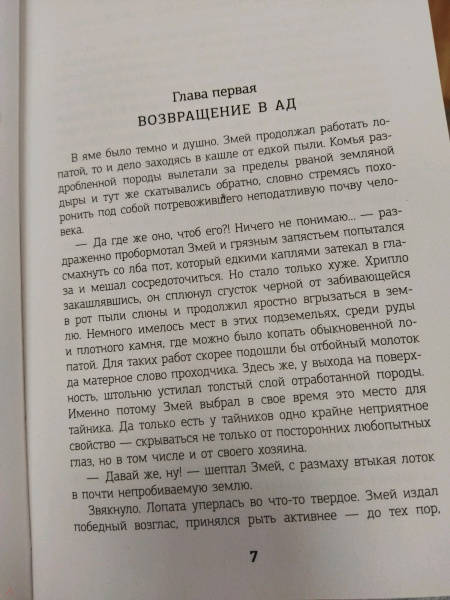 Глава первая
ВОЗВРАЩЕНИЕ В АД

В яме было темно и душно. Змей продолжал работать лопатой, то и дело заходясь в кашле от едкой пыли. Комья раздробленной породы вылетали за пределы рваной земляной дыры и тут же скатывались обратно, словно стремясь похоронить под собой потревожившего неподатливую почву человека.

— Да где же оно, чтоб его?! Ничего не понимаю... — раздраженно пробормотал Змей и грязным запястьем попытался смахнуть со лба пот, который едкими каплями затекал в глаза и мешал сосредоточиться. Но стало только хуже. Хрипло закашлявшись, он сплюнул сгусток черной от забивающейся в рот пыли слюны и продолжил яростно вгрызаться в землю. Немного имелось мест в этих подземельях, среди руды и плотного камня, где можно было копать обыкновенной лопатой. Для таких работ скорее подошли бы отбойный молоток да матерное слово проходчика. Здесь же, у выхода на поверхность, штольню устилал толстый слой отработанной породы. Именно потому Змей выбрал в свое время это место для тайника. Да только есть у тайников одно крайне неприятное свойство — скрываться не только от посторонних любопытных глаз, но в том числе и от своего хозяина.

— Давай же, ну! — шептал Змей, с размаху втыкая лоток в почти непробиваемую землю.

Звякнуло. Лопата уперлась во что-то твердое. Змей издал победный возглас, принялся рыть активнее — до тех пор,

7